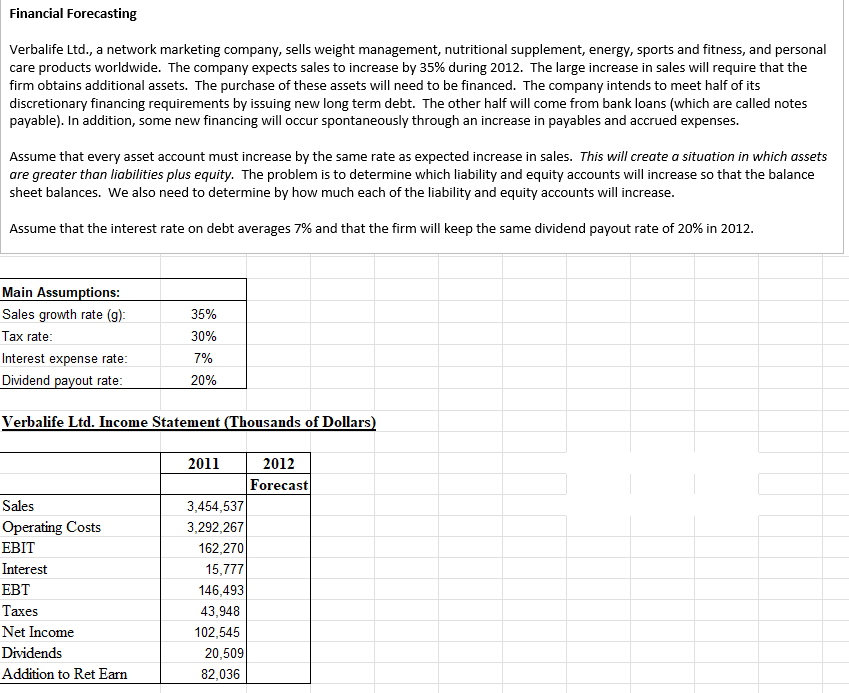 Financial Forecasting

Verbalife Ltd., a network marketing company, sells weight management, nutritional supplement, energy, sports and fitness, and personal care products worldwide. The company expects sales to increase by 35% during 2012. The large increase in sales will require that the firm obtains additional assets. The purchase of these assets will need to be financed. The company intends to meet half of its discretionary financing requirements by issuing new long term debt. The other half will come from bank loans (which are called notes payable). In addition, some new financing will occur spontaneously through an increase in payables and accrued expenses.

Assume that every asset account must increase by the same rate as expected increase in sales. This will create a situation in which assets are greater than liabilities plus equity. The problem is to determine which liability and equity accounts will increase so that the balance sheet balances. We also need to determine by how much each of the liability and equity accounts will increase.

Assume that the interest rate on debt averages 7% and that the firm will keep the same dividend payout rate of 20% in 2012.

| Main Assumptions: | |
|---|---|
| Sales growth rate (g): | 35% |
| Tax rate: | 30% |
| Interest expense rate: | 7% |
| Dividend payout rate: | 20% |

Verbalife Ltd. Income Statement (Thousands of Dollars)

| | 2011 | 2012 Forecast |
|---|---|---|
| Sales | 3,454,537 | |
| Operating Costs | 3,292,267 | |
| EBIT | 162,270 | |
| Interest | 15,777 | |
| EBT | 146,493 | |
| Taxes | 43,948 | |
| Net Income | 102,545 | |
| Dividends | 20,509 | |
| Addition to Ret Earn | 82,036 | |